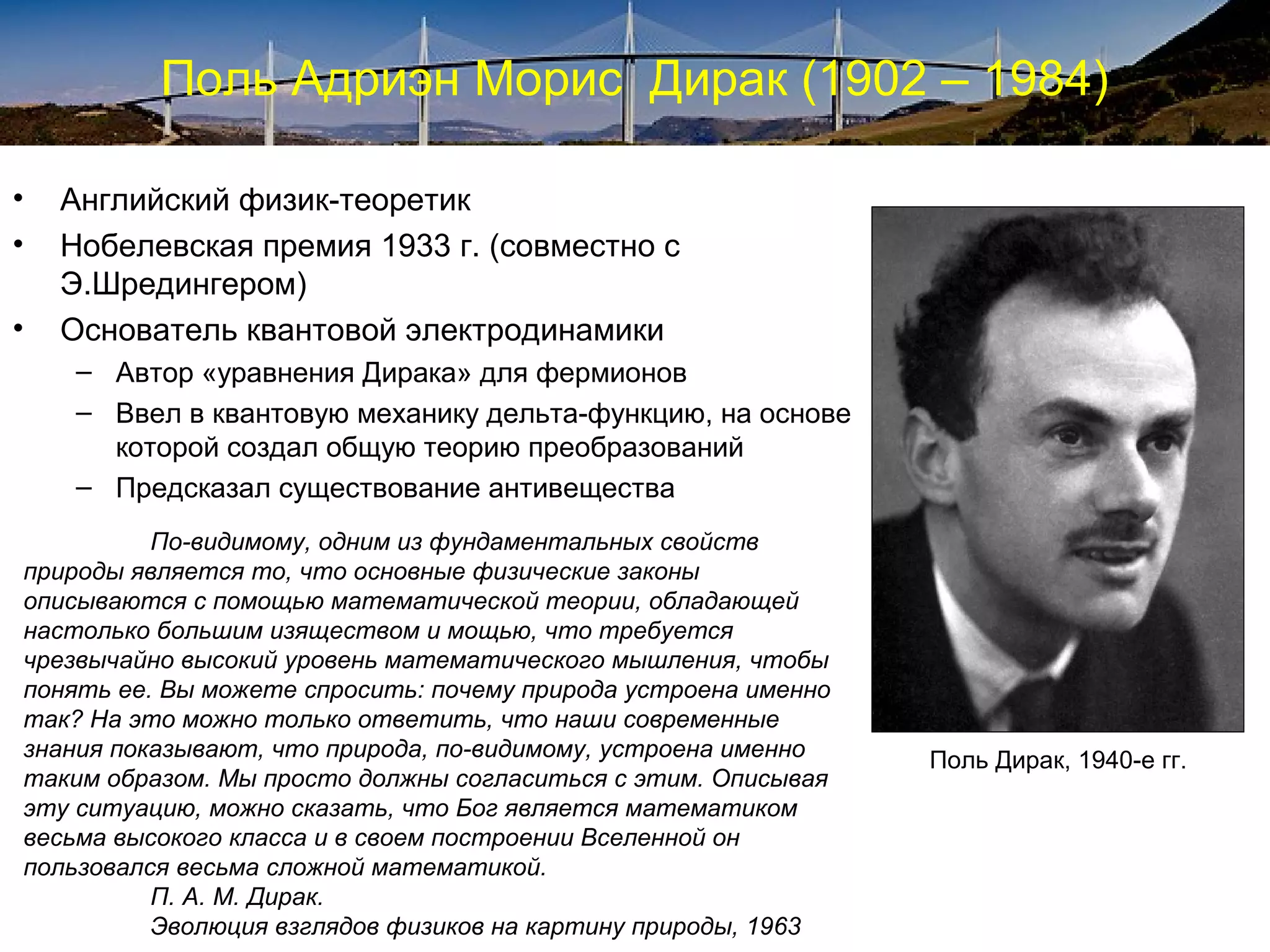 Поль Адриэн Морис Дирак (1902 – 1984)

• Английский физик-теоретик
• Нобелевская премия 1933 г. (совместно с Э.Шредингером)
• Основатель квантовой электродинамики
– Автор «уравнения Дирака» для фермионов
– Ввел в квантовую механику дельта-функцию, на основе которой создал общую теорию преобразований
– Предсказал существование антивещества

По-видимому, одним из фундаментальных свойств природы является то, что основные физические законы описываются с помощью математической теории, обладающей настолько большим изяществом и мощью, что требуется чрезвычайно высокий уровень математического мышления, чтобы понять ее. Вы можете спросить: почему природа устроена именно так? На это можно только ответить, что наши современные знания показывают, что природа, по-видимому, устроена именно таким образом. Мы просто должны согласиться с этим. Описывая эту ситуацию, можно сказать, что Бог является математиком весьма высокого класса и в своем построении Вселенной он пользовался весьма сложной математикой.
П. А. М. Дирак.
Эволюция взглядов физиков на картину природы, 1963

Поль Дирак, 1940-е гг.